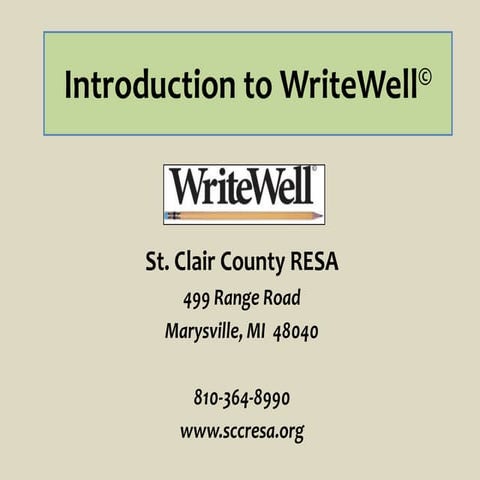 Introduction to WriteWell©

WriteWell®

St. Clair County RESA

499 Range Road

Marysville, MI 48040

810-364-8990

www.sccresa.org